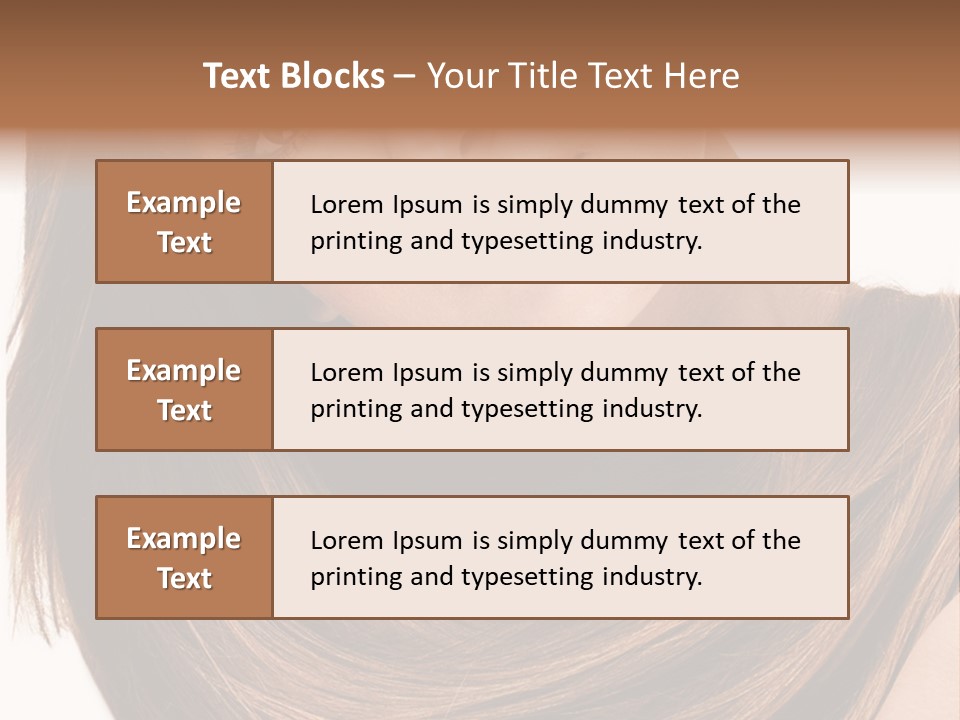 Text Blocks – Your Title Text Here

Example Text

Lorem Ipsum is simply dummy text of the printing and typesetting industry.

Example Text

Lorem Ipsum is simply dummy text of the printing and typesetting industry.

Example Text

Lorem Ipsum is simply dummy text of the printing and typesetting industry.